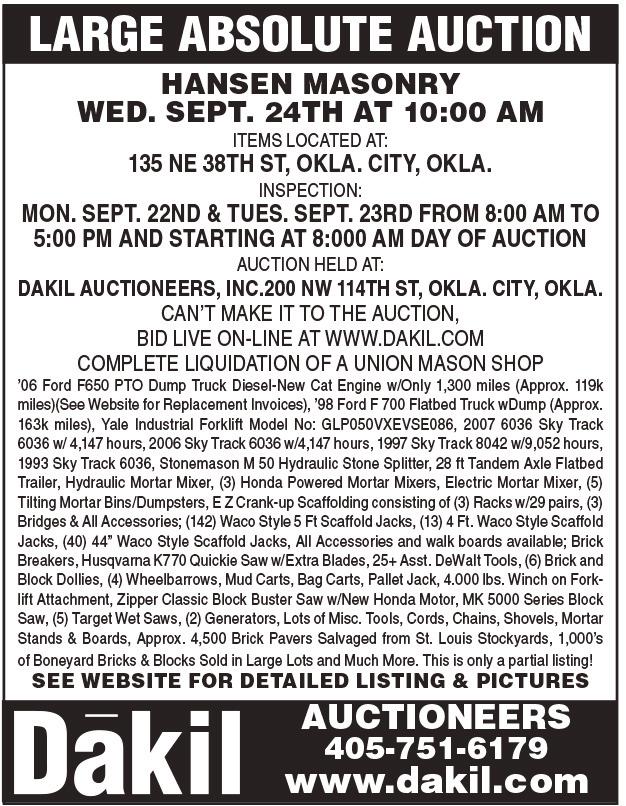 LARGE ABSOLUTE AUCTION

HANSEN MASONRY
WED. SEPT. 24TH AT 10:00 AM

ITEMS LOCATED AT:
135 NE 38TH ST, OKLA. CITY, OKLA.

INSPECTION:
MON. SEPT. 22ND & TUES. SEPT. 23RD FROM 8:00 AM TO 5:00 PM AND STARTING AT 8:000 AM DAY OF AUCTION

AUCTION HELD AT:
DAKIL AUCTIONEERS, INC.200 NW 114TH ST, OKLA. CITY, OKLA.

CAN'T MAKE IT TO THE AUCTION,
BID LIVE ON-LINE AT WWW.DAKIL.COM

COMPLETE LIQUIDATION OF A UNION MASON SHOP

'06 Ford F650 PTO Dump Truck Diesel-New Cat Engine w/Only 1,300 miles (Approx. 119k miles)(See Website for Replacement Invoices), '98 Ford F 700 Flatbed Truck wDump (Approx. 163k miles), Yale Industrial Forklift Model No: GLP050VXEVSE086, 2007 6036 Sky Track 6036 w/ 4,147 hours, 2006 Sky Track 6036 w/4,147 hours, 1997 Sky Track 8042 w/9,052 hours, 1993 Sky Track 6036, Stonemason M 50 Hydraulic Stone Splitter, 28 ft Tandem Axle Flatbed Trailer, Hydraulic Mortar Mixer, (3) Honda Powered Mortar Mixers, Electric Mortar Mixer, (5) Tilting Mortar Bins/Dumpsters, E Z Crank-up Scaffolding consisting of (3) Racks w/29 pairs, (3) Bridges & All Accessories; (142) Waco Style 5 Ft Scaffold Jacks, (13) 4 Ft. Waco Style Scaffold Jacks, (40) 44" Waco Style Scaffold Jacks, All Accessories and walk boards available; Brick Breakers, Husqvarna K770 Quickie Saw w/Extra Blades, 25+ Asst. DeWalt Tools, (6) Brick and Block Dollies, (4) Wheelbarrows, Mud Carts, Bag Carts, Pallet Jack, 4.000 lbs. Winch on Forklift Attachment, Zipper Classic Block Buster Saw w/New Honda Motor, MK 5000 Series Block Saw, (5) Target Wet Saws, (2) Generators, Lots of Misc. Tools, Cords, Chains, Shovels, Mortar Stands & Boards, Approx. 4,500 Brick Pavers Salvaged from St. Louis Stockyards, 1,000's of Boneyard Bricks & Blocks Sold in Large Lots and Much More. This is only a partial listing!

SEE WEBSITE FOR DETAILED LISTING & PICTURES

Dākil
AUCTIONEERS
405-751-6179
www.dakil.com